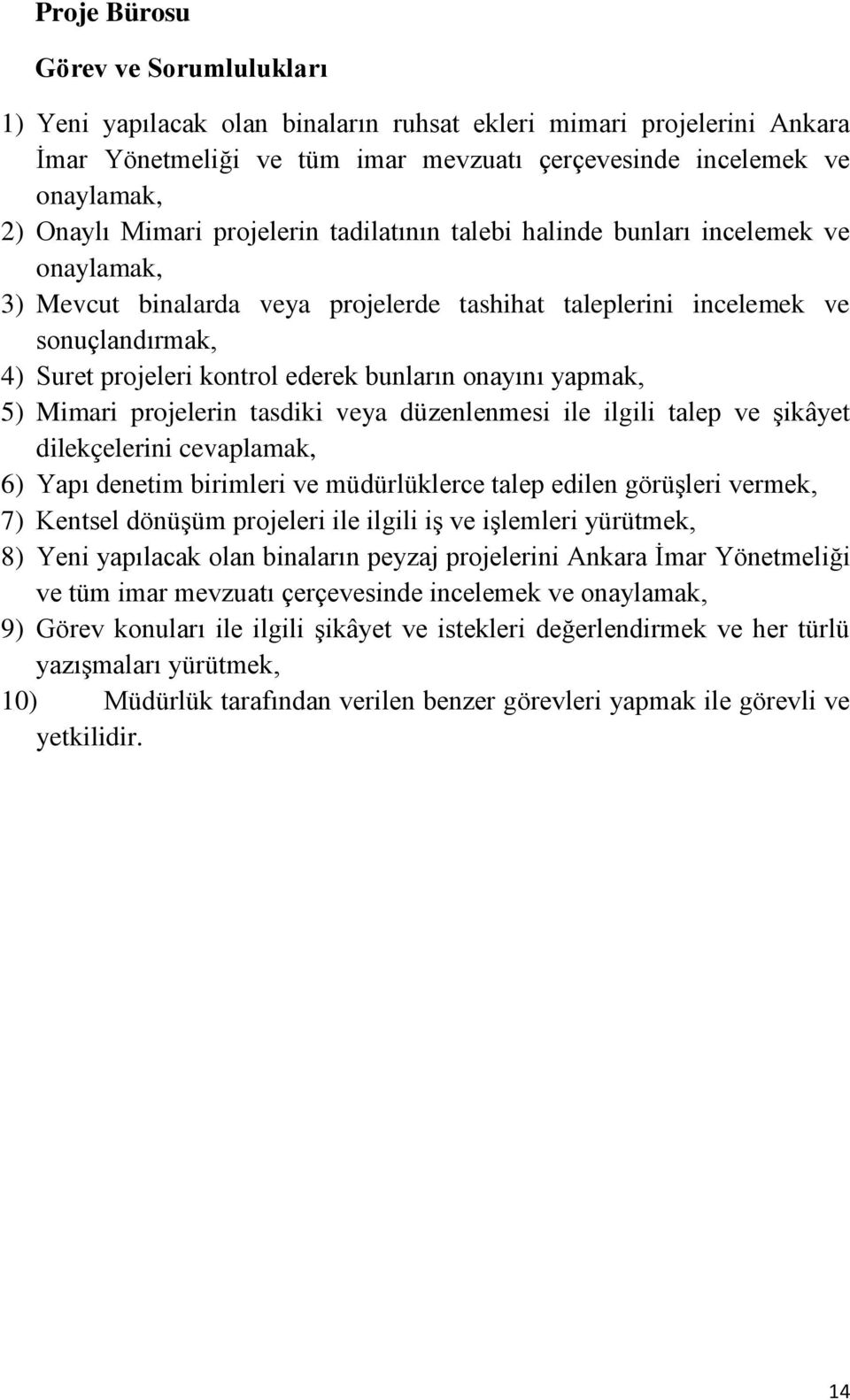 Proje Bürosu

Görev ve Sorumlulukları

1) Yeni yapılacak olan binaların ruhsat ekleri mimari projelerini Ankara İmar Yönetmeliği ve tüm imar mevzuatı çerçevesinde incelemek ve onaylamak,
2) Onaylı Mimari projelerin tadilatının talebi halinde bunları incelemek ve onaylamak,
3) Mevcut binalarda veya projelerde tashihat taleplerini incelemek ve sonuçlandırmak,
4) Suret projeleri kontrol ederek bunların onayını yapmak,
5) Mimari projelerin tasdiki veya düzenlenmesi ile ilgili talep ve şikâyet dilekçelerini cevaplamak,
6) Yapı denetim birimleri ve müdürlüklerce talep edilen görüşleri vermek,
7) Kentsel dönüşüm projeleri ile ilgili iş ve işlemleri yürütmek,
8) Yeni yapılacak olan binaların peyzaj projelerini Ankara İmar Yönetmeliği ve tüm imar mevzuatı çerçevesinde incelemek ve onaylamak,
9) Görev konuları ile ilgili şikâyet ve istekleri değerlendirmek ve her türlü yazışmaları yürütmek,
10) Müdürlük tarafından verilen benzer görevleri yapmak ile görevli ve yetkilidir.

14